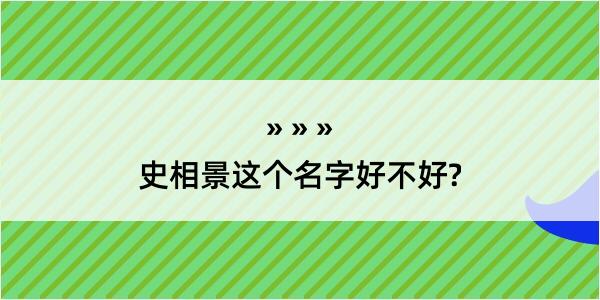 » » »

史相景这个名字好不好?